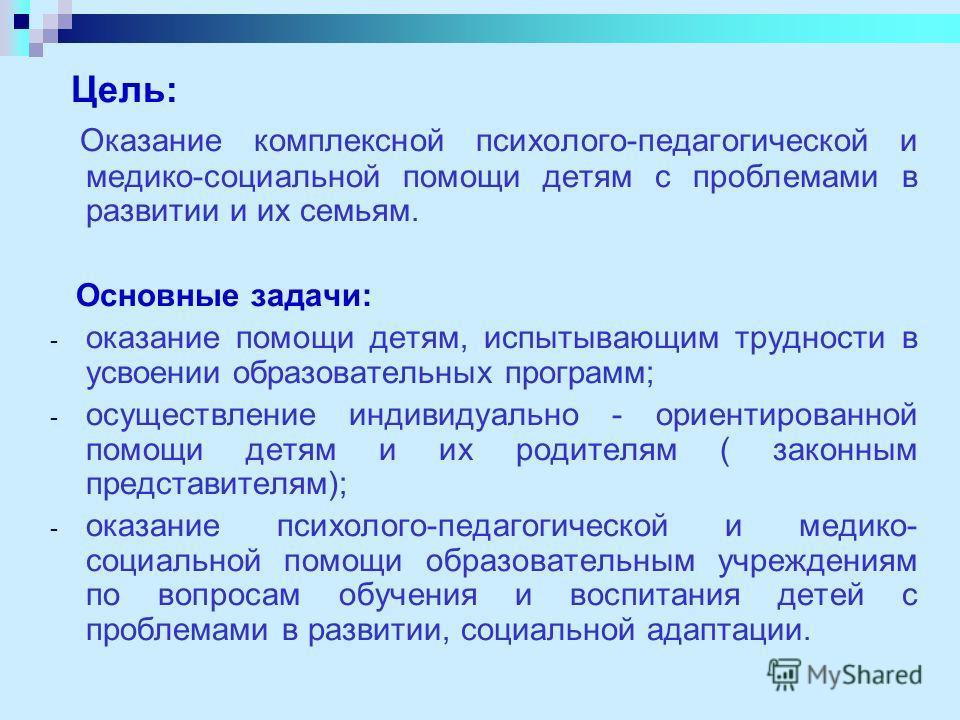 Цель:

Оказание комплексной психолого-педагогической и медико-социальной помощи детям с проблемами в развитии и их семьям.

Основные задачи:

- оказание помощи детям, испытывающим трудности в усвоении образовательных программ;
- осуществление индивидуально - ориентированной помощи детям и их родителям ( законным представителям);
- оказание психолого-педагогической и медико-социальной помощи образовательным учреждениям по вопросам обучения и воспитания детей с проблемами в развитии, социальной адаптации.

MyShared